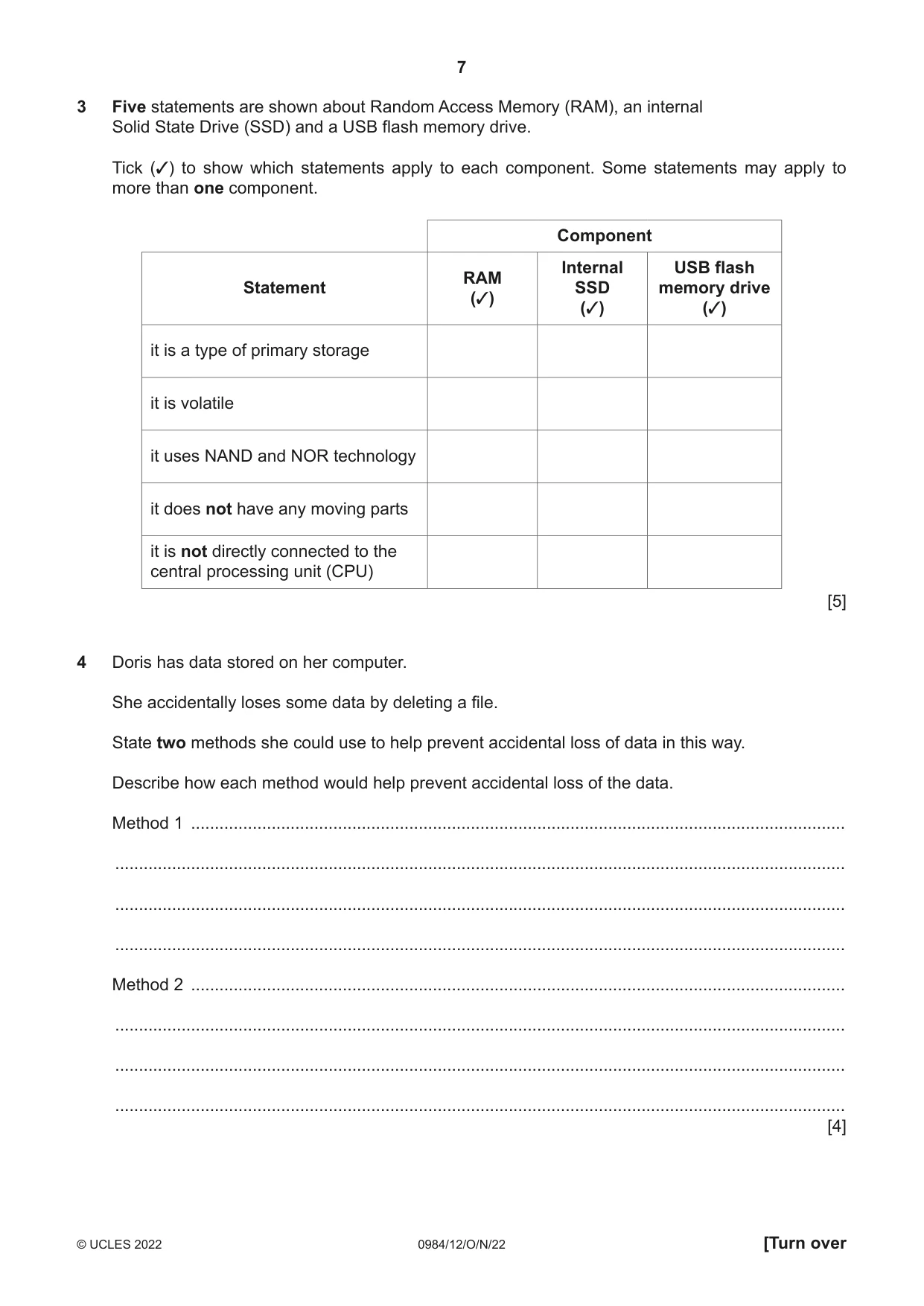 7

3 Five statements are shown about Random Access Memory (RAM), an internal Solid State Drive (SSD) and a USB flash memory drive.

Tick (✓) to show which statements apply to each component. Some statements may apply to more than one component.

| | Component | | |
|---|---|---|---|
| Statement | RAM (✓) | Internal SSD (✓) | USB flash memory drive (✓) |
| it is a type of primary storage | | | |
| it is volatile | | | |
| it uses NAND and NOR technology | | | |
| it does not have any moving parts | | | |
| it is not directly connected to the central processing unit (CPU) | | | |

[5]

4 Doris has data stored on her computer.

She accidentally loses some data by deleting a file.

State two methods she could use to help prevent accidental loss of data in this way.

Describe how each method would help prevent accidental loss of the data.

Method 1 ____

____

____

____

Method 2 ____

____

____

____

[4]

© UCLES 2022 0984/12/O/N/22 [Turn over